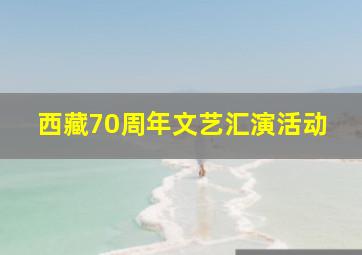 西藏70周年文艺汇演活动